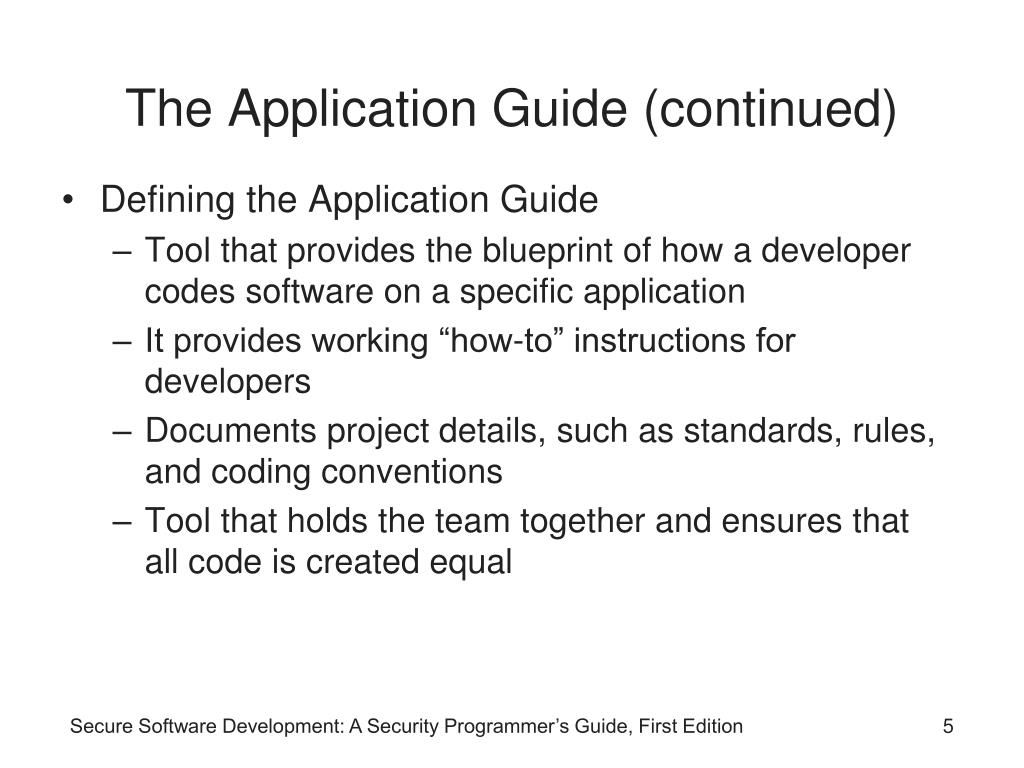 The Application Guide (continued)

• Defining the Application Guide
– Tool that provides the blueprint of how a developer codes software on a specific application
– It provides working “how-to” instructions for developers
– Documents project details, such as standards, rules, and coding conventions
– Tool that holds the team together and ensures that all code is created equal

Secure Software Development: A Security Programmer’s Guide, First Edition

5